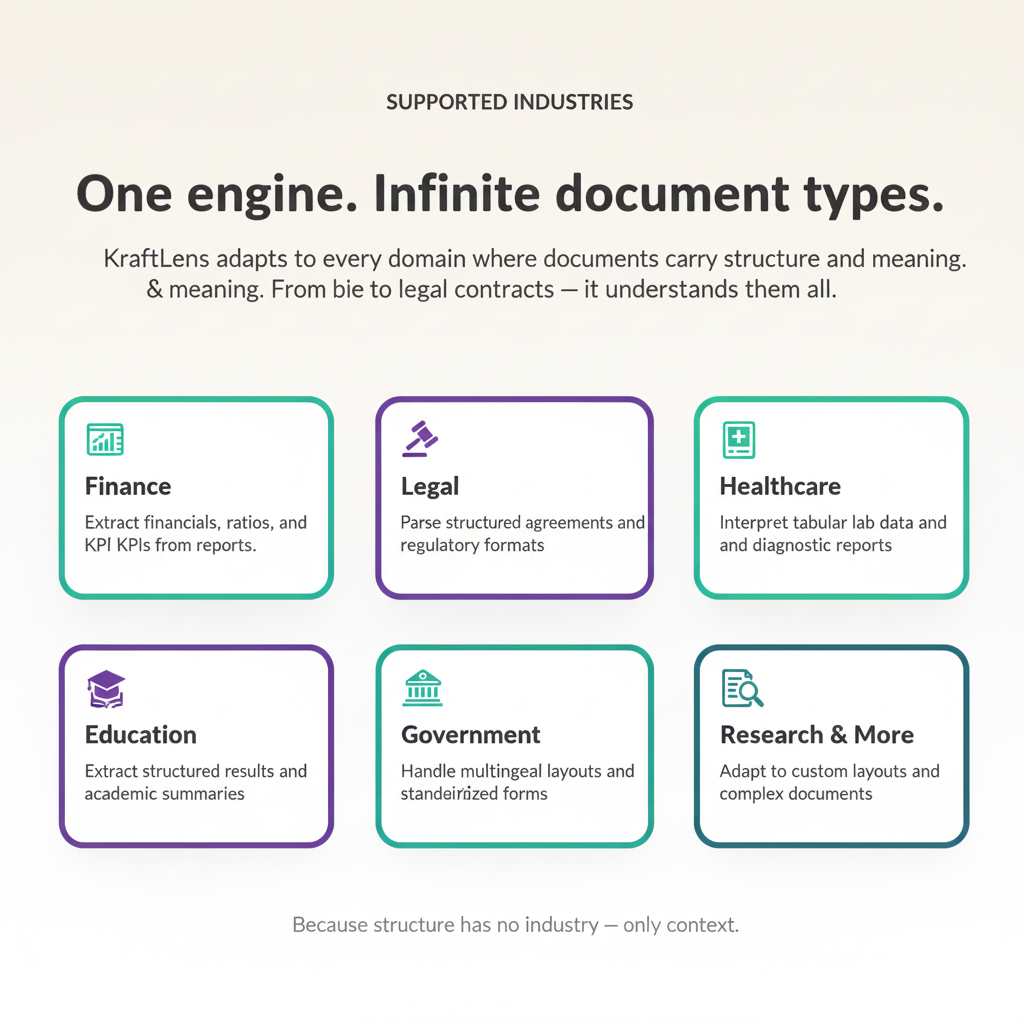 SUPPORTED INDUSTRIES

One engine. Infinite document types.

KraftLens adapts to every domain where documents carry structure and meaning. & meaning. From bie to legal contracts — it understands them all.

Finance

Extract financials, ratios, and KPI KPIs from reports.

Legal

Parse structured agreements and regulatory formats

Healthcare

Interpret tabular lab data and and diagnostic reports

Education

Extract structured results and academic summaries

Government

Handle multingeal layouts and standeirized forms

Research & More

Adapt to custom layouts and complex documents

Because structure has no industry — only context.